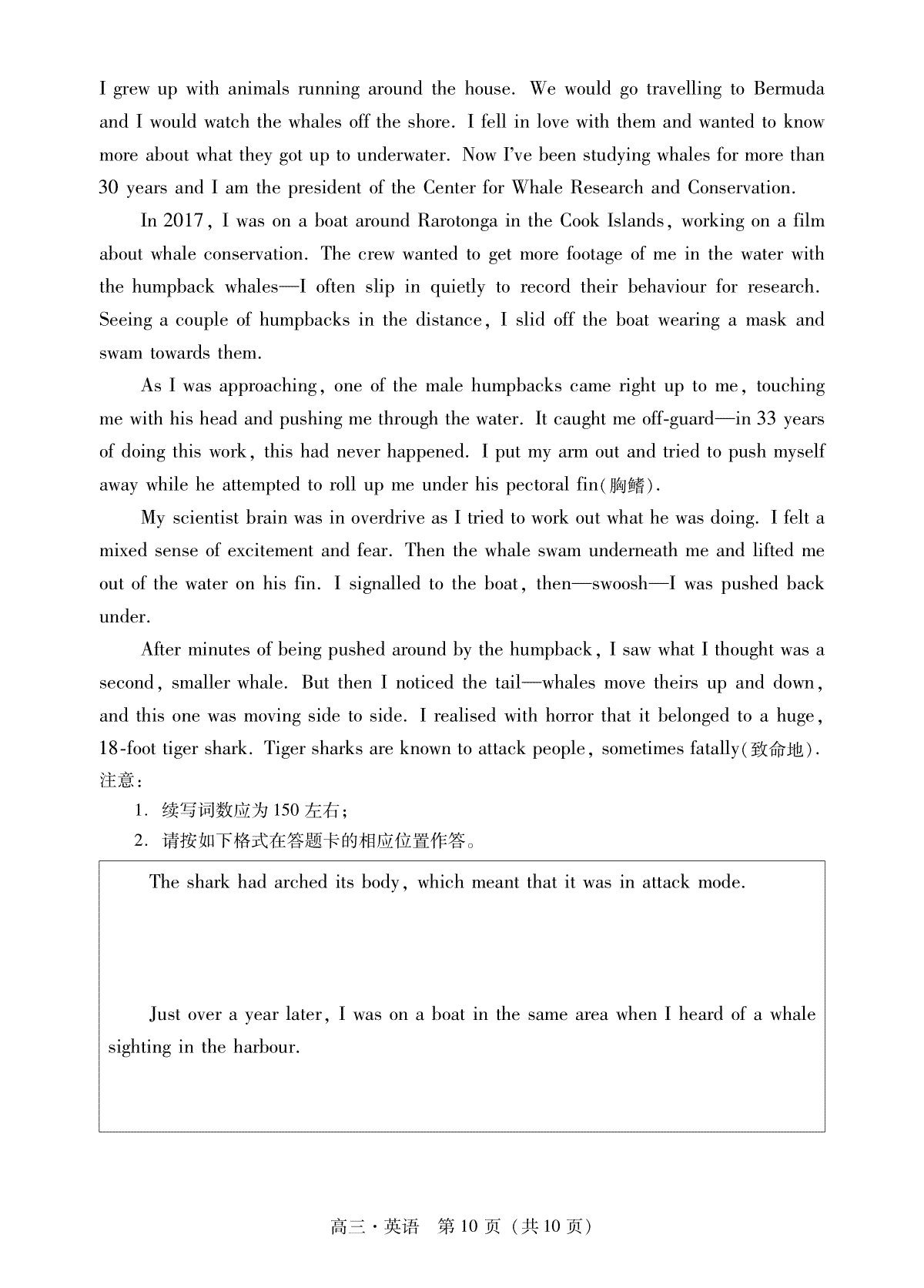 I grew up with animals running around the house. We would go travelling to Bermuda and I would watch the whales off the shore. I fell in love with them and wanted to know more about what they got up to underwater. Now I've been studying whales for more than 30 years and I am the president of the Center for Whale Research and Conservation.

In 2017, I was on a boat around Rarotonga in the Cook Islands, working on a film about whale conservation. The crew wanted to get more footage of me in the water with the humpback whales—I often slip in quietly to record their behaviour for research. Seeing a couple of humpbacks in the distance, I slid off the boat wearing a mask and swam towards them.

As I was approaching, one of the male humpbacks came right up to me, touching me with his head and pushing me through the water. It caught me off-guard—in 33 years of doing this work, this had never happened. I put my arm out and tried to push myself away while he attempted to roll up me under his pectoral fin(胸鳍).

My scientist brain was in overdrive as I tried to work out what he was doing. I felt a mixed sense of excitement and fear. Then the whale swam underneath me and lifted me out of the water on his fin. I signalled to the boat, then—swoosh—I was pushed back under.

After minutes of being pushed around by the humpback, I saw what I thought was a second, smaller whale. But then I noticed the tail—whales move theirs up and down, and this one was moving side to side. I realised with horror that it belonged to a huge, 18-foot tiger shark. Tiger sharks are known to attack people, sometimes fatally(致命地).

注意:

1. 续写词数应为150左右;

2. 请按如下格式在答题卡的相应位置作答。

The shark had arched its body, which meant that it was in attack mode.

Just over a year later, I was on a boat in the same area when I heard of a whale sighting in the harbour.

高三·英语 第10页(共10页)